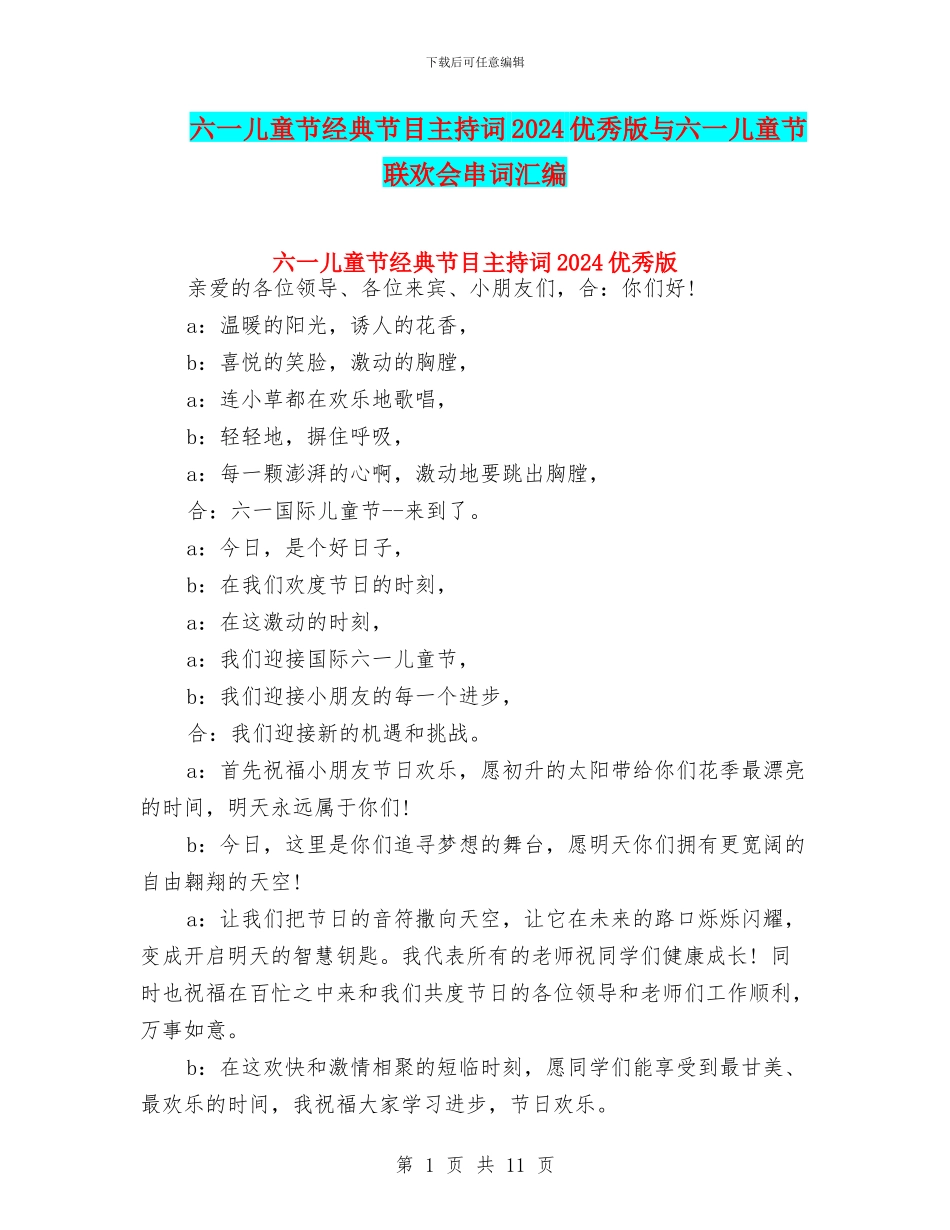 下载后可任意编辑

六一儿童节经典节目主持词2024优秀版与六一儿童节联欢会串词汇编

六一儿童节经典节目主持词2024优秀版

亲爱的各位领导、各位来宾、小朋友们，合：你们好！

a：温暖的阳光，诱人的花香，

b：喜悦的笑脸，激动的胸膛，

a：连小草都在欢乐地歌唱，

b：轻轻地，摒住呼吸，

a：每一颗澎湃的心啊，激动地要跳出胸膛，

合：六一国际儿童节--来到了。

a：今日，是个好日子，

b：在我们欢度节日的时刻，

a：在这激动的时刻，

a：我们迎接国际六一儿童节，

b：我们迎接小朋友的每一个进步，

合：我们迎接新的机遇和挑战。

a：首先祝福小朋友节日欢乐，愿初升的太阳带给你们花季最漂亮的时间，明天永远属于你们！

b：今日，这里是你们追寻梦想的舞台，愿明天你们拥有更宽阔的自由翱翔的天空！

a：让我们把节日的音符撒向天空，让它在未来的路口烁烁闪耀，变成开启明天的智慧钥匙。我代表所有的老师祝同学们健康成长！同时也祝福在百忙之中来和我们共度节日的各位领导和老师们工作顺利，万事如意。

b：在这欢快和激情相聚的短临时刻，愿同学们能享受到最甘美、最欢乐的时间，我祝福大家学习进步，节日欢乐。

第 1 页 共 11 页